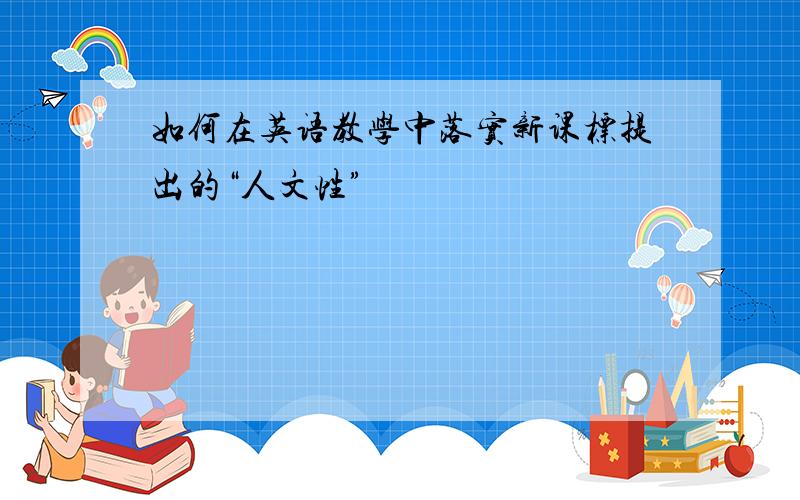 如何在英语教學中落實新课標提出的“人文性”